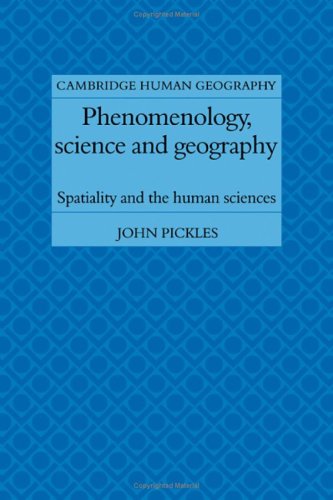 Copyrighted Material

CAMBRIDGE HUMAN GEOGRAPHY

Phenomenology, science and geography

Spatiality and the human sciences

JOHN PICKLES

Copyrighted Material